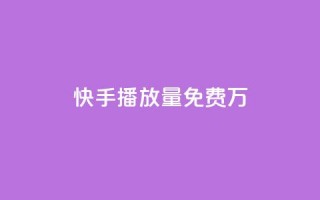 快手播放量免费万